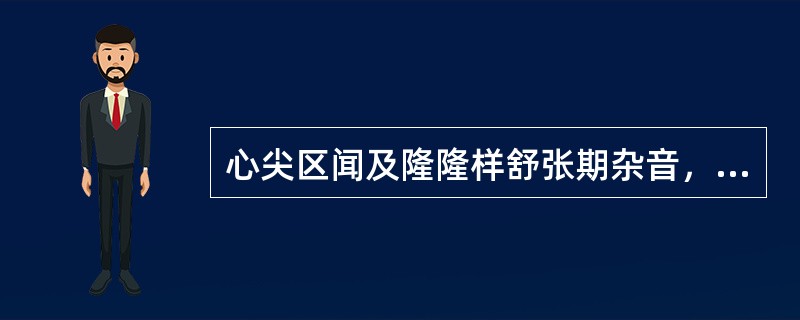 心尖区闻及隆隆样舒张期杂音，...